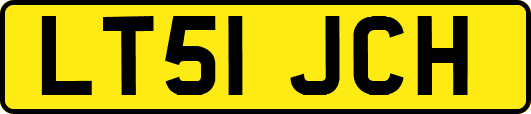 LT51 JCH